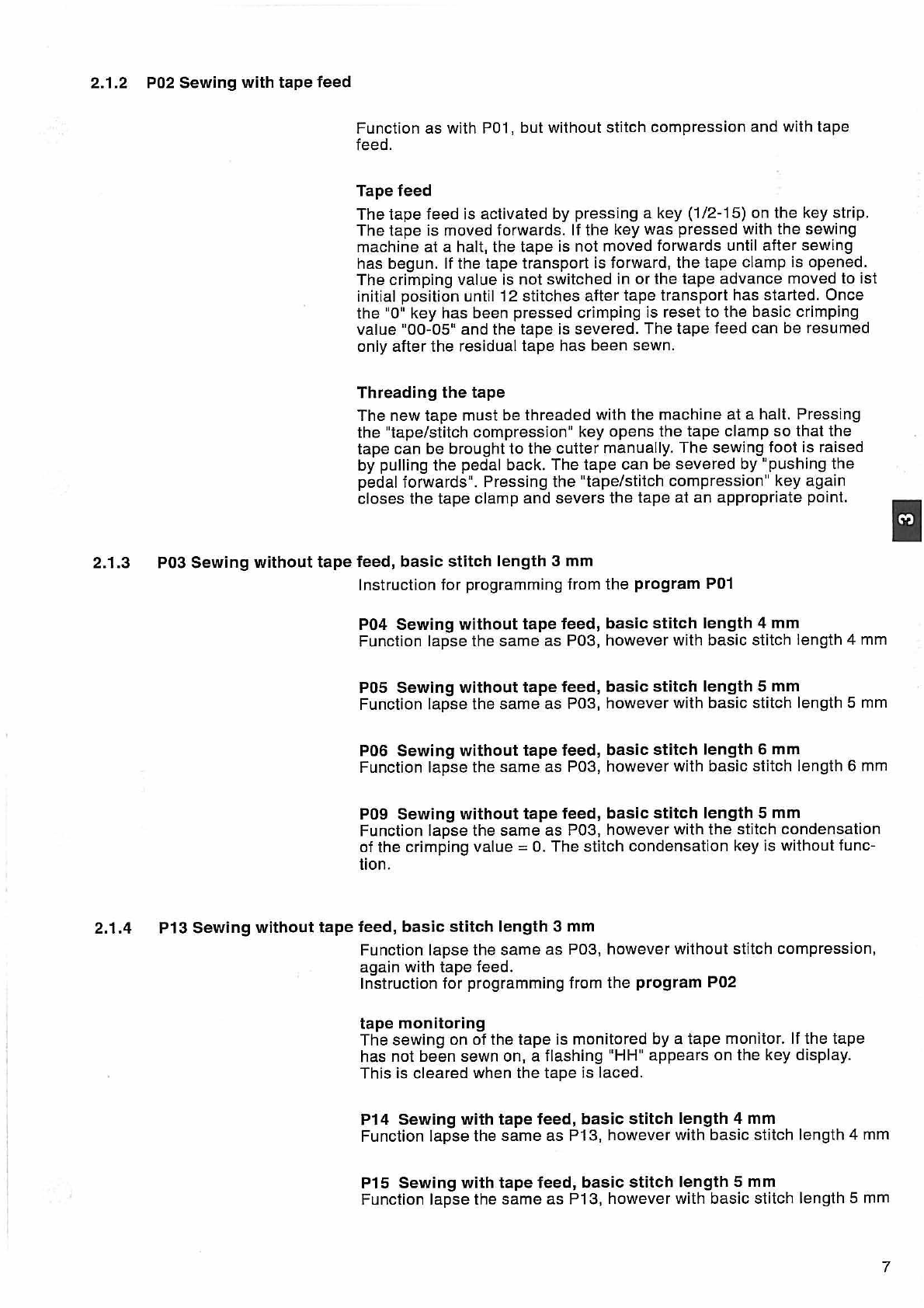 2.1.2 P02 Sewing with tape feed

Function as with P01, but without stitch compression and with tape feed.

Tape feed

The tape feed is activated by pressing a key (1/2-15) on the key strip. The tape is moved forwards. If the key was pressed with the sewing machine at a halt, the tape is not moved forwards until after sewing has begun. If the tape transport is forward, the tape clamp is opened. The crimping value is not switched in or the tape advance moved to ist initial position until 12 stitches after tape transport has started. Once the "0" key has been pressed crimping is reset to the basic crimping value "00-05" and the tape is severed. The tape feed can be resumed only after the residual tape has been sewn.

Threading the tape

The new tape must be threaded with the machine at a halt. Pressing the "tape/stitch compression" key opens the tape clamp so that the tape can be brought to the cutter manually. The sewing foot is raised by pulling the pedal back. The tape can be severed by "pushing the pedal forwards". Pressing the "tape/stitch compression" key again closes the tape clamp and severs the tape at an appropriate point.

3

2.1.3 P03 Sewing without tape feed, basic stitch length 3 mm

Instruction for programming from the program P01

P04 Sewing without tape feed, basic stitch length 4 mm
Function lapse the same as P03, however with basic stitch length 4 mm

P05 Sewing without tape feed, basic stitch length 5 mm
Function lapse the same as P03, however with basic stitch length 5 mm

P06 Sewing without tape feed, basic stitch length 6 mm
Function lapse the same as P03, however with basic stitch length 6 mm

P09 Sewing without tape feed, basic stitch length 5 mm
Function lapse the same as P03, however with the stitch condensation of the crimping value = 0. The stitch condensation key is without function.

2.1.4 P13 Sewing without tape feed, basic stitch length 3 mm

Function lapse the same as P03, however without stitch compression, again with tape feed.
Instruction for programming from the program P02

tape monitoring
The sewing on of the tape is monitored by a tape monitor. If the tape has not been sewn on, a flashing "HH" appears on the key display. This is cleared when the tape is laced.

P14 Sewing with tape feed, basic stitch length 4 mm
Function lapse the same as P13, however with basic stitch length 4 mm

P15 Sewing with tape feed, basic stitch length 5 mm
Function lapse the same as P13, however with basic stitch length 5 mm

7